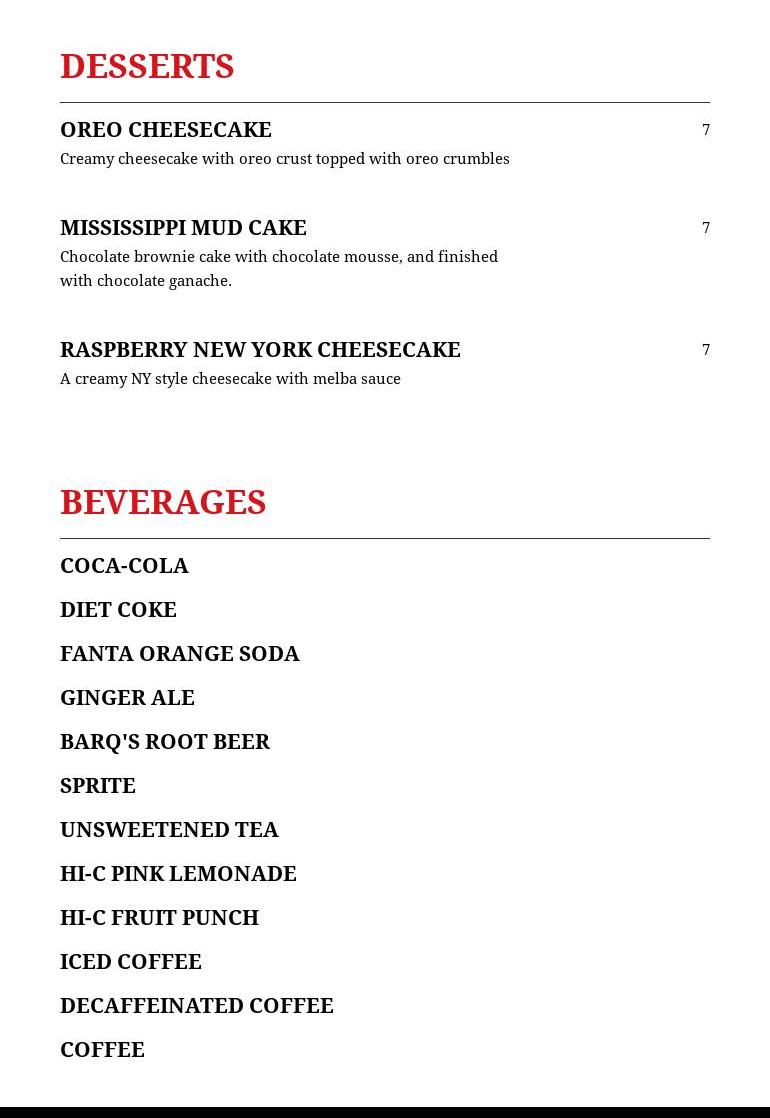 DESSERTS

OREO CHEESECAKE
7
Creamy cheesecake with oreo crust topped with oreo crumbles

MISSISSIPPI MUD CAKE
7
Chocolate brownie cake with chocolate mousse, and finished with chocolate ganache.

RASPBERRY NEW YORK CHEESECAKE
7
A creamy NY style cheesecake with melba sauce

BEVERAGES

COCA-COLA

DIET COKE

FANTA ORANGE SODA

GINGER ALE

BARQ'S ROOT BEER

SPRITE

UNSWEETENED TEA

HI-C PINK LEMONADE

HI-C FRUIT PUNCH

ICED COFFEE

DECAFFEINATED COFFEE

COFFEE